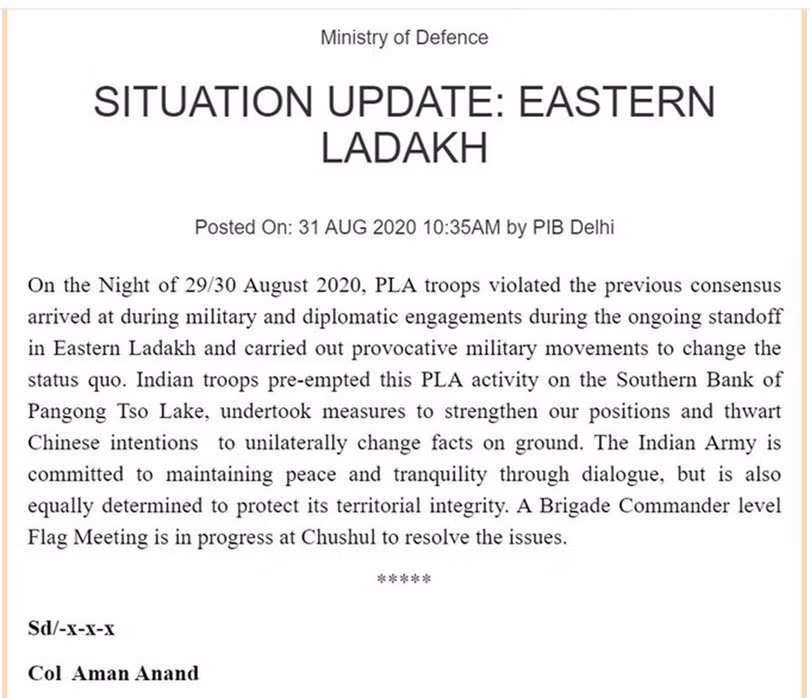 Ministry of Defence

SITUATION UPDATE: EASTERN LADAKH

Posted On: 31 AUG 2020 10:35AM by PIB Delhi

On the Night of 29/30 August 2020, PLA troops violated the previous consensus arrived at during military and diplomatic engagements during the ongoing standoff in Eastern Ladakh and carried out provocative military movements to change the status quo. Indian troops pre-empted this PLA activity on the Southern Bank of Pangong Tso Lake, undertook measures to strengthen our positions and thwart Chinese intentions to unilaterally change facts on ground. The Indian Army is committed to maintaining peace and tranquility through dialogue, but is also equally determined to protect its territorial integrity. A Brigade Commander level Flag Meeting is in progress at Chushul to resolve the issues.

*****

Sd/-x-x-x

Col Aman Anand